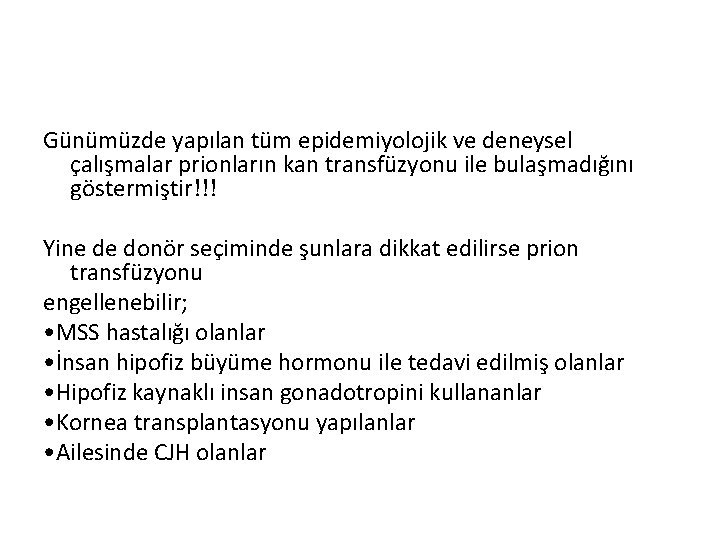 Günümüzde yapılan tüm epidemiyolojik ve deneysel çalışmalar prionların kan transfüzyonu ile bulaşmadığını göstermiştir!!!

Yine de donör seçiminde şunlara dikkat edilirse prion transfüzyonu

engellenebilir;

• MSS hastalığı olanlar
• İnsan hipofiz büyüme hormonu ile tedavi edilmiş olanlar
• Hipofiz kaynaklı insan gonadotropini kullananlar
• Kornea transplantasyonu yapılanlar
• Ailesinde CJH olanlar